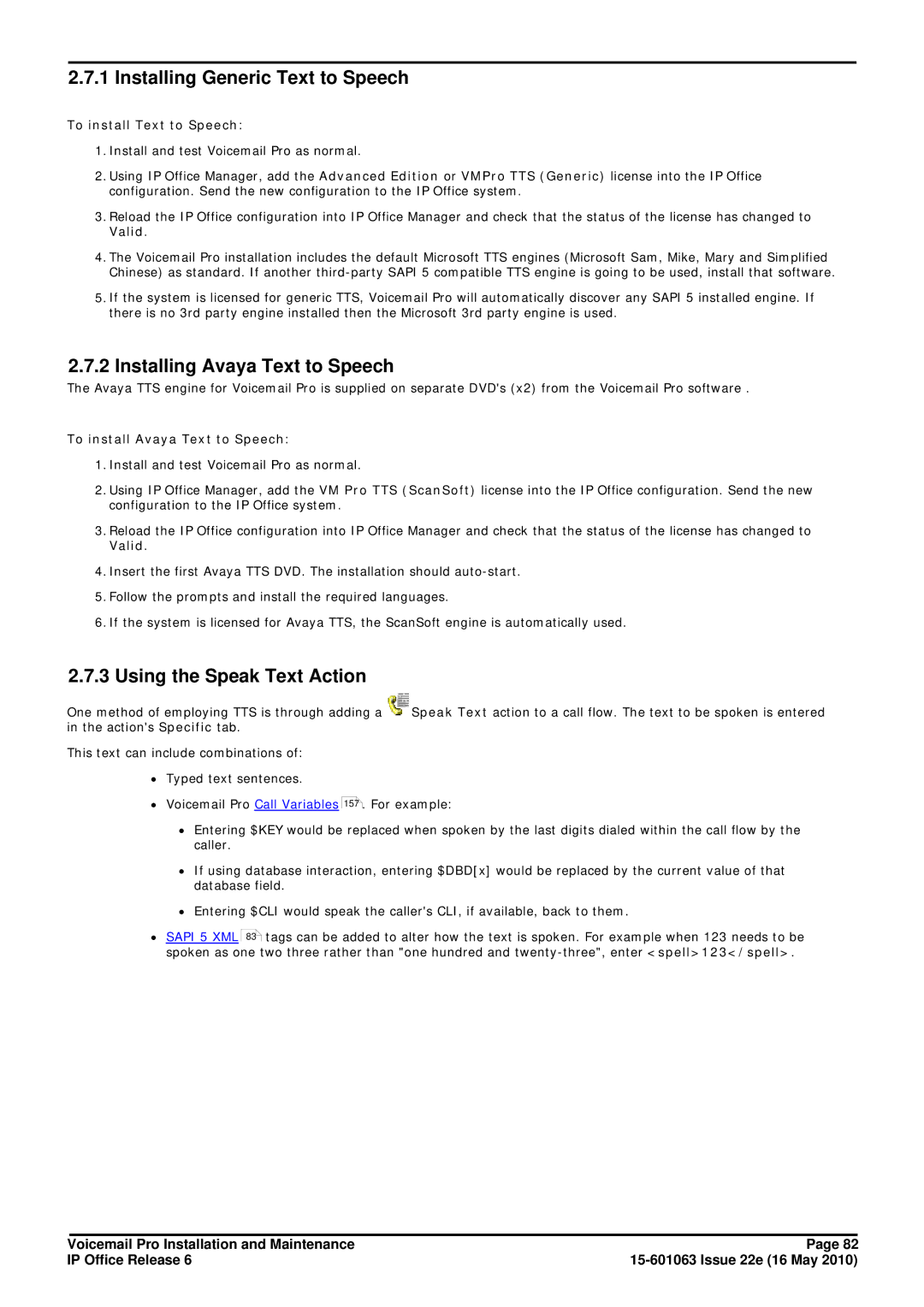 2.7.1 Installing Generic Text to Speech

To install Text to Speech:

1. Install and test Voicemail Pro as normal.

2. Using IP Office Manager, add the Advanced Edition or VMPro TTS (Generic) license into the IP Office configuration. Send the new configuration to the IP Office system.

3. Reload the IP Office configuration into IP Office Manager and check that the status of the license has changed to Valid.

4. The Voicemail Pro installation includes the default Microsoft TTS engines (Microsoft Sam, Mike, Mary and Simplified Chinese) as standard. If another third-party SAPI 5 compatible TTS engine is going to be used, install that software.

5. If the system is licensed for generic TTS, Voicemail Pro will automatically discover any SAPI 5 installed engine. If there is no 3rd party engine installed then the Microsoft 3rd party engine is used.

2.7.2 Installing Avaya Text to Speech

The Avaya TTS engine for Voicemail Pro is supplied on separate DVD's (x2) from the Voicemail Pro software .

To install Avaya Text to Speech:

1. Install and test Voicemail Pro as normal.

2. Using IP Office Manager, add the VM Pro TTS (ScanSoft) license into the IP Office configuration. Send the new configuration to the IP Office system.

3. Reload the IP Office configuration into IP Office Manager and check that the status of the license has changed to Valid.

4. Insert the first Avaya TTS DVD. The installation should auto-start.

5. Follow the prompts and install the required languages.

6. If the system is licensed for Avaya TTS, the ScanSoft engine is automatically used.

2.7.3 Using the Speak Text Action

One method of employing TTS is through adding a Speak Text action to a call flow. The text to be spoken is entered in the action's Specific tab.

This text can include combinations of:

• Typed text sentences.

• Voicemail Pro Call Variables 157. For example:

• Entering $KEY would be replaced when spoken by the last digits dialed within the call flow by the caller.

• If using database interaction, entering $DBD[x] would be replaced by the current value of that database field.

• Entering $CLI would speak the caller's CLI, if available, back to them.

• SAPI 5 XML 83 tags can be added to alter how the text is spoken. For example when 123 needs to be spoken as one two three rather than "one hundred and twenty-three", enter <spell>123</spell>.

Voicemail Pro Installation and Maintenance
IP Office Release 6

Page 82
15-601063 Issue 22e (16 May 2010)